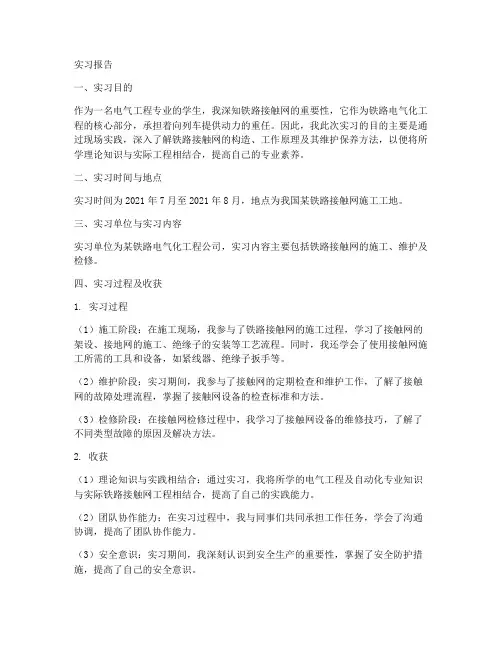 实习报告

一、实习目的

作为一名电气工程专业的学生，我深知铁路接触网的重要性，它作为铁路电气化工程的核心部分，承担着向列车提供动力的重任。因此，我此次实习的目的主要是通过现场实践，深入了解铁路接触网的构造、工作原理及其维护保养方法，以便将所学理论知识与实际工程相结合，提高自己的专业素养。

二、实习时间与地点

实习时间为 2021 年 7 月至 2021 年 8 月，地点为我国某铁路接触网施工工地。

三、实习单位与实习内容

实习单位为某铁路电气化工程公司，实习内容主要包括铁路接触网的施工、维护及检修。

四、实习过程及收获

1. 实习过程

（1）施工阶段：在施工现场，我参与了铁路接触网的施工过程，学习了接触网的架设、接地网的施工、绝缘子的安装等工艺流程。同时，我还学会了使用接触网施工所需的工具和设备，如紧线器、绝缘子扳手等。

（2）维护阶段：实习期间，我参与了接触网的定期检查和维护工作，了解了接触网的故障处理流程，掌握了接触网设备的检查标准和方法。

（3）检修阶段：在接触网检修过程中，我学习了接触网设备的维修技巧，了解了不同类型故障的原因及解决方法。

2. 收获

（1）理论知识与实践相结合：通过实习，我将所学的电气工程及自动化专业知识与实际铁路接触网工程相结合，提高了自己的实践能力。

（2）团队协作能力：在实习过程中，我与同事们共同承担工作任务，学会了沟通协调，提高了团队协作能力。

（3）安全意识：实习期间，我深刻认识到安全生产的重要性，掌握了安全防护措施，提高了自己的安全意识。